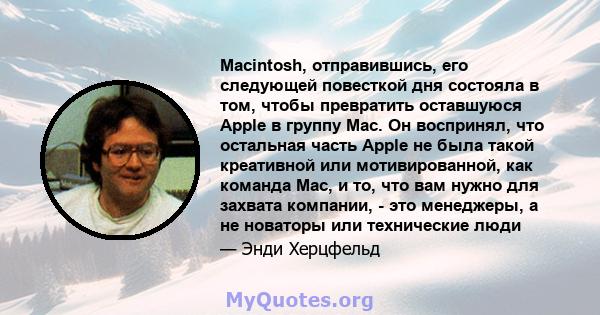 Macintosh, отправившись, его следующей повесткой дня состояла в том, чтобы превратить оставшуюся Apple в группу Mac. Он воспринял, что остальная часть Apple не была такой креативной или мотивированной, как команда Mac, и то, что вам нужно для захвата компании, - это менеджеры, а не новаторы или технические люди

— Энди Херцфельд

MyQuotes.org